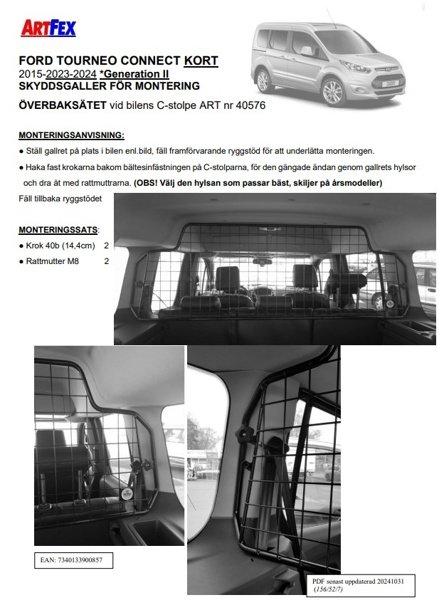 ARTFEX

FORD TOURNEO CONNECT KORT
2015-2023-2024 *Generation II
SKYDDSGALLER FÖR MONTERING
ÖVERBAKSÄTET vid bilens C-stolpe ART nr 40576

MONTERINGSANVISNING:
● Ställ gallret på plats i bilen enl.bild, fäll framförvarande ryggstöd för att underlätta monteringen.
● Haka fast krokarna bakom bältesinfästningen på C-stolparna, för den gängade ändan genom gallrets hylsor och dra åt med rattmuttrarna. (OBS! Välj den hylsan som passar bäst, skiljer på årsmodeller)
Fäll tillbaka ryggstödet

MONTERINGSSATS:
● Krok 40b (14,4cm) 2
● Rattmutter M8 2

EAN: 7340133900857

PDF senast uppdaterad 20241031
(156/52/7)